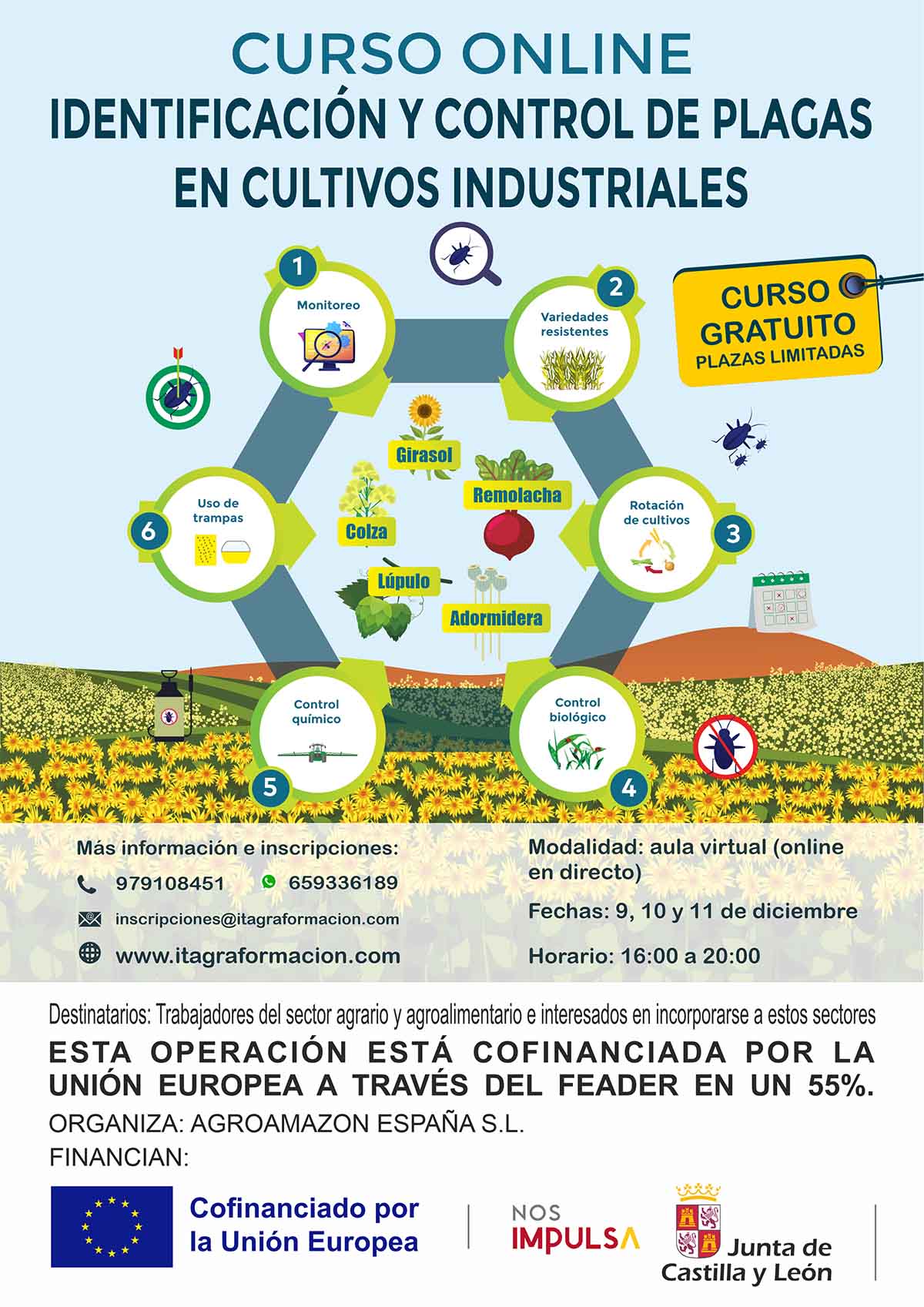 CURSO ONLINE
IDENTIFICACIÓN Y CONTROL DE PLAGAS EN CULTIVOS INDUSTRIALES

CURSO GRATUITO
PLAZAS LIMITADAS

1
Monitoreo

2
Variedades resistentes

3
Rotación de cultivos

4
Control biológico

5
Control químico

6
Uso de trampas

Girasol
Remolacha
Colza
Lúpulo
Adormidera

Más información e inscripciones:
979108451
659336189
inscripciones@itagraformacion.com
www.itagraformacion.com

Modalidad: aula virtual (online en directo)
Fechas: 9, 10 y 11 de diciembre
Horario: 16:00 a 20:00

Destinatarios: Trabajadores del sector agrario y agroalimentario e interesados en incorporarse a estos sectores

ESTA OPERACIÓN ESTÁ COFINANCIADA POR LA UNIÓN EUROPEA A TRAVÉS DEL FEADER EN UN 55%.

ORGANIZA: AGROAMAZON ESPAÑA S.L.
FINANCIAN:

Cofinanciado por la Unión Europea

NOS IMPULSA

Junta de Castilla y León